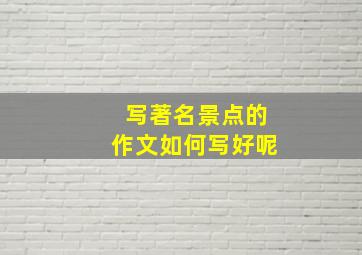 写著名景点的
作文如何写好呢